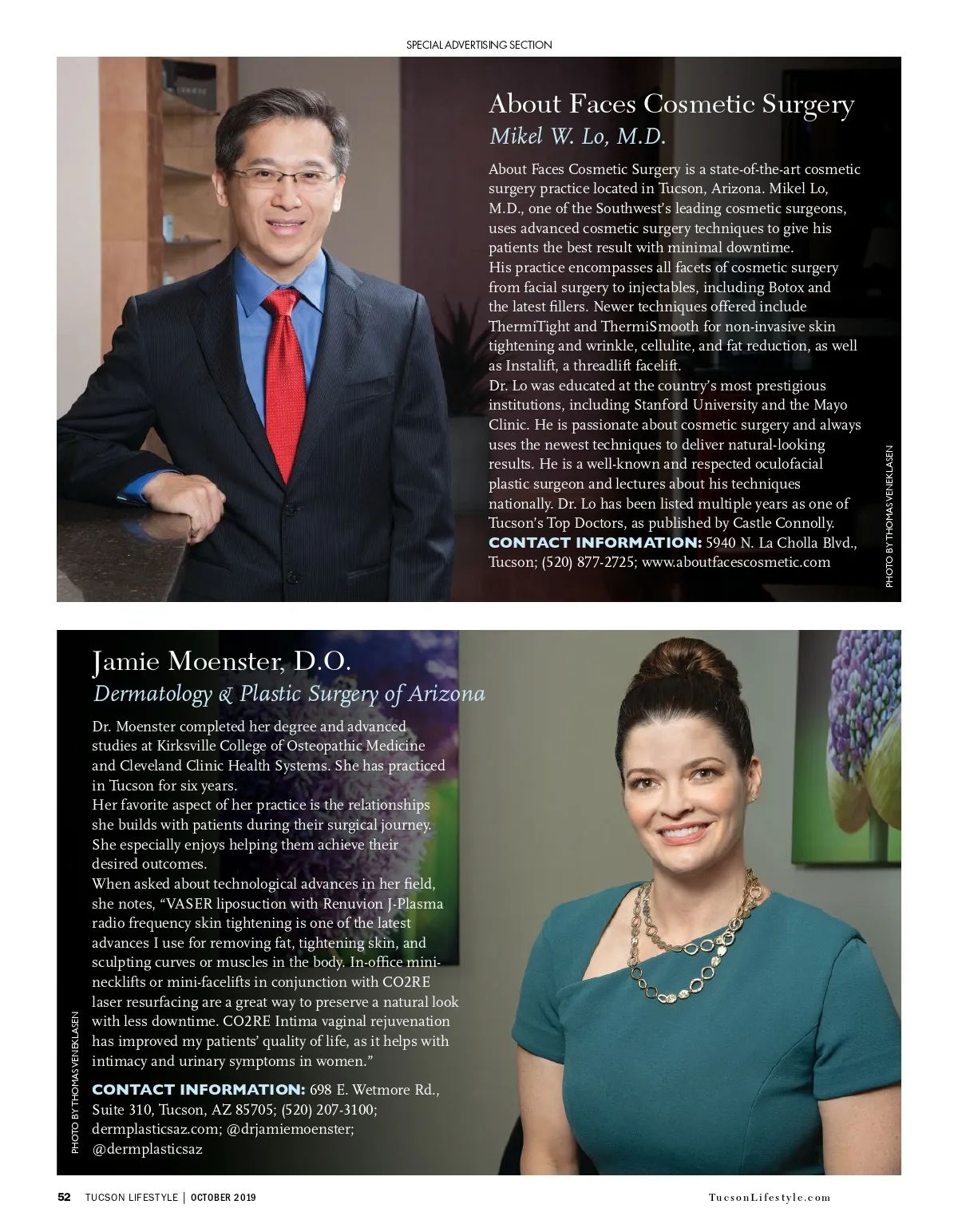 SPECIAL ADVERTISING SECTION

About Faces Cosmetic Surgery
Mikel W. Lo, M.D.

About Faces Cosmetic Surgery is a state-of-the-art cosmetic surgery practice located in Tucson, Arizona. Mikel Lo, M.D., one of the Southwest's leading cosmetic surgeons, uses advanced cosmetic surgery techniques to give his patients the best result with minimal downtime.
His practice encompasses all facets of cosmetic surgery from facial surgery to injectables, including Botox and the latest fillers. Newer techniques offered include ThermiTight and ThermiSmooth for non-invasive skin tightening and wrinkle, cellulite, and fat reduction, as well as Instalift, a threadlift facelift.
Dr. Lo was educated at the country's most prestigious institutions, including Stanford University and the Mayo Clinic. He is passionate about cosmetic surgery and always uses the newest techniques to deliver natural-looking results. He is a well-known and respected oculofacial plastic surgeon and lectures about his techniques nationally. Dr. Lo has been listed multiple years as one of Tucson's Top Doctors, as published by Castle Connolly.
CONTACT INFORMATION: 5940 N. La Cholla Blvd., Tucson; (520) 877-2725; www.aboutfacescosmetic.com

PHOTO BY THOMAS VENEKLASEN

Jamie Moenster, D.O.
Dermatology & Plastic Surgery of Arizona

Dr. Moenster completed her degree and advanced studies at Kirksville College of Osteopathic Medicine and Cleveland Clinic Health Systems. She has practiced in Tucson for six years.
Her favorite aspect of her practice is the relationships she builds with patients during their surgical journey. She especially enjoys helping them achieve their desired outcomes.
When asked about technological advances in her field, she notes, "VASER liposuction with Renuvion J-Plasma radio frequency skin tightening is one of the latest advances I use for removing fat, tightening skin, and sculpting curves or muscles in the body. In-office mini-necklifts or mini-facelifts in conjunction with CO2RE laser resurfacing are a great way to preserve a natural look with less downtime. CO2RE Intima vaginal rejuvenation has improved my patients' quality of life, as it helps with intimacy and urinary symptoms in women."

CONTACT INFORMATION: 698 E. Wetmore Rd., Suite 310, Tucson, AZ 85705; (520) 207-3100; dermplasticsaz.com; @drjamiemoenster; @dermplasticsaz

PHOTO BY THOMAS VENEKLASEN

52 TUCSON LIFESTYLE | OCTOBER 2019 TucsonLifestyle.com